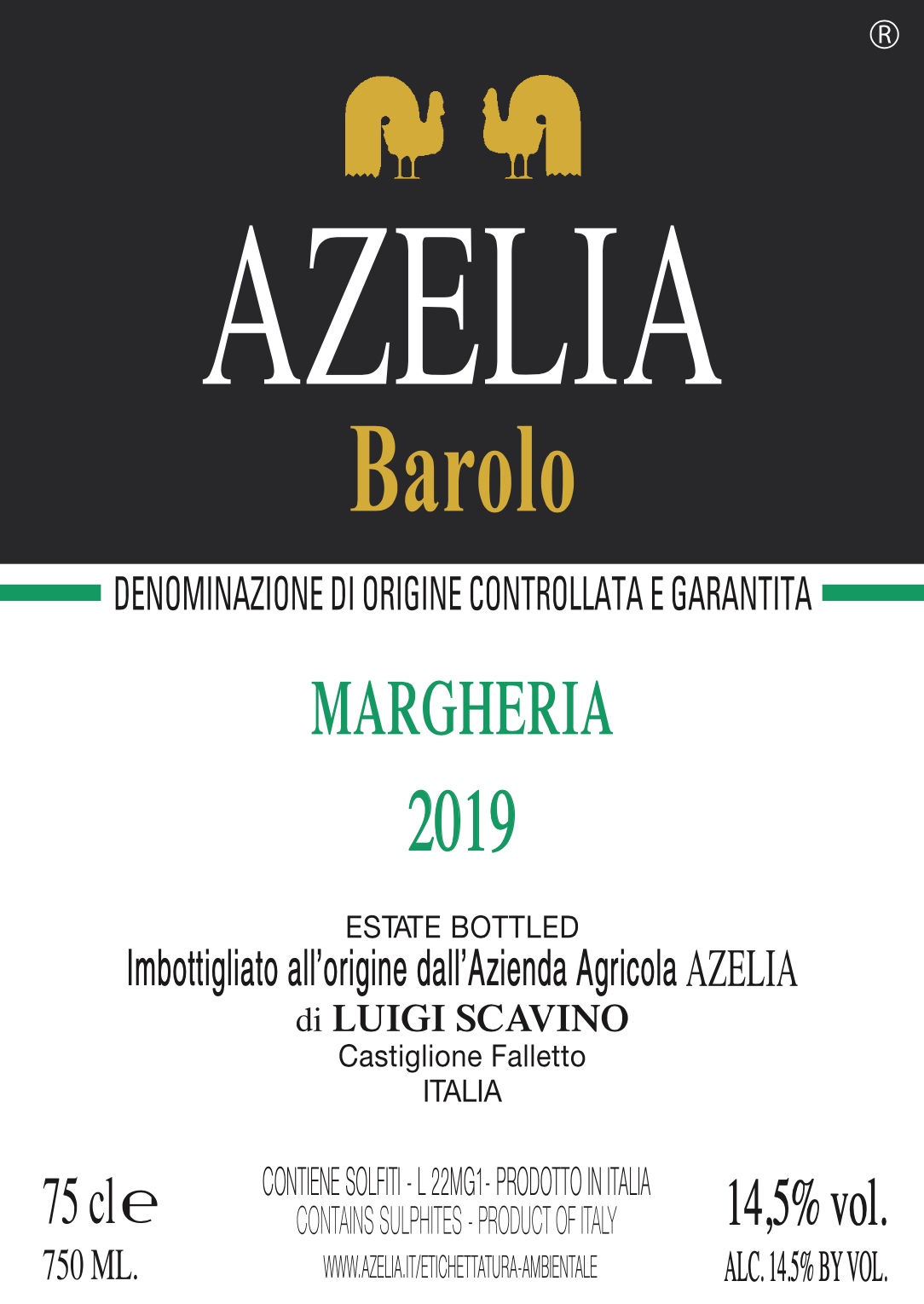 ®

AZELIA

Barolo

DENOMINAZIONE DI ORIGINE CONTROLLATA E GARANTITA

MARGHERIA

2019

ESTATE BOTTLED
Imbottigliato all'origine dall'Azienda Agricola AZELIA
di LUIGI SCAVINO
Castiglione Falletto
ITALIA

75 cl ℮
750 ML.

CONTIENE SOLFITI - L 22MG1 - PRODOTTO IN ITALIA
CONTAINS SULPHITES - PRODUCT OF ITALY
WWW.AZELIA.IT/ETICHETTATURA-AMBIENTALE

14,5% vol.
ALC. 14.5% BY VOL.